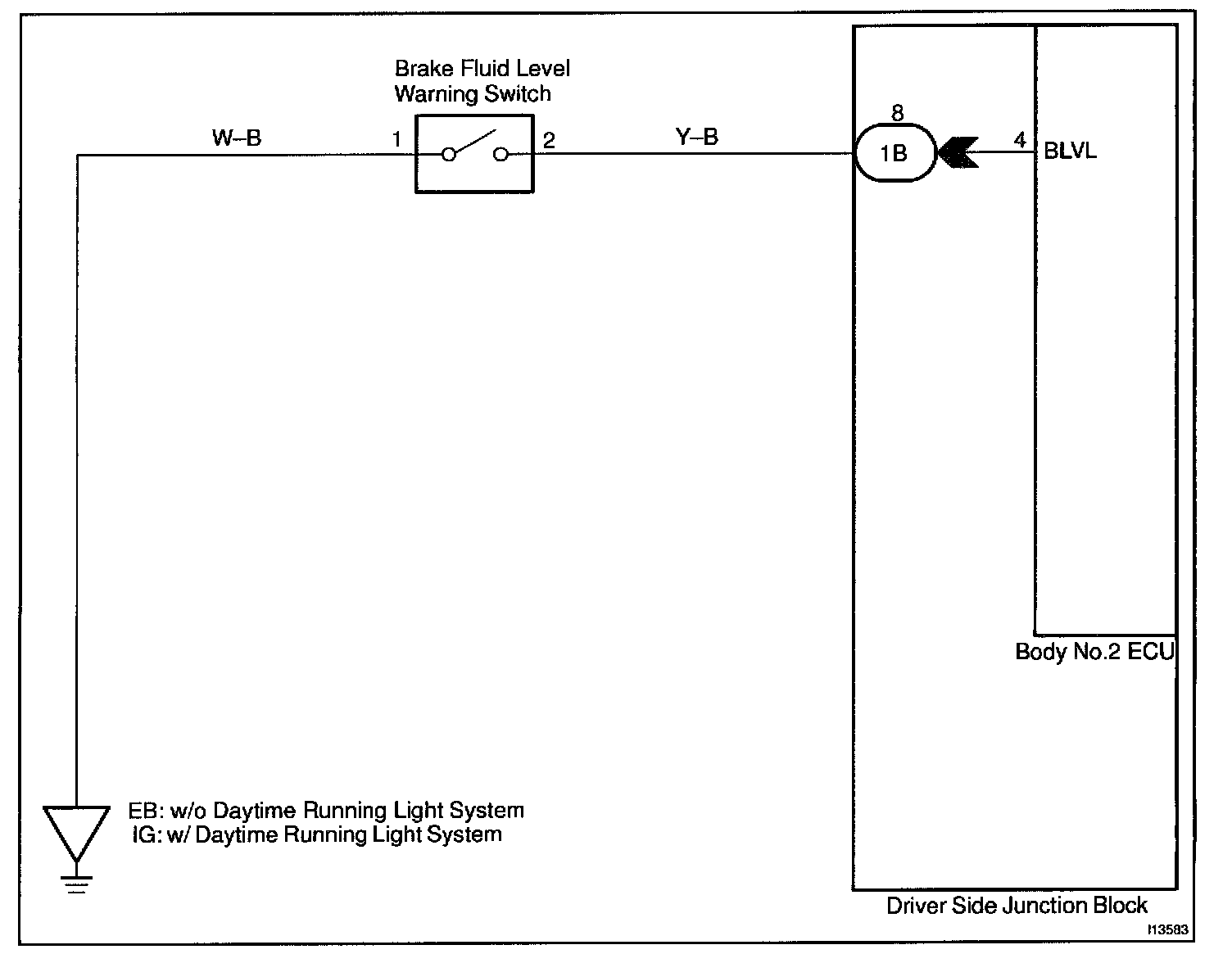 Brake Fluid Level Warning Switch

W–B

1

2

Y–B

8

1B

4

BLVL

Body No.2 ECU

EB: w/o Daytime Running Light System
IG: w/ Daytime Running Light System

Driver Side Junction Block

I13583